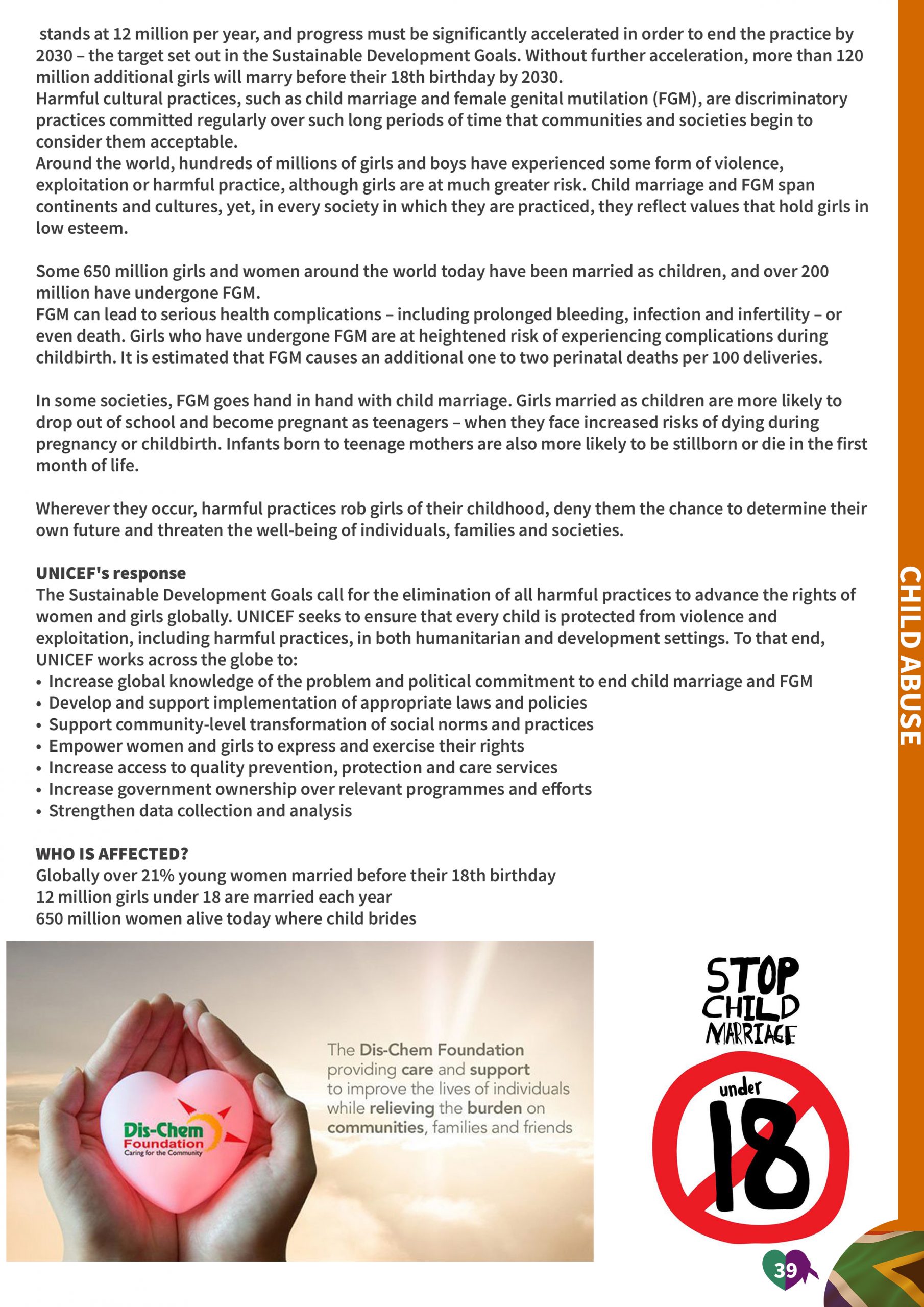 stands at 12 million per year, and progress must be significantly accelerated in order to end the practice by 2030 – the target set out in the Sustainable Development Goals. Without further acceleration, more than 120 million additional girls will marry before their 18th birthday by 2030.
Harmful cultural practices, such as child marriage and female genital mutilation (FGM), are discriminatory practices committed regularly over such long periods of time that communities and societies begin to consider them acceptable.
Around the world, hundreds of millions of girls and boys have experienced some form of violence, exploitation or harmful practice, although girls are at much greater risk. Child marriage and FGM span continents and cultures, yet, in every society in which they are practiced, they reflect values that hold girls in low esteem.

Some 650 million girls and women around the world today have been married as children, and over 200 million have undergone FGM.
FGM can lead to serious health complications – including prolonged bleeding, infection and infertility – or even death. Girls who have undergone FGM are at heightened risk of experiencing complications during childbirth. It is estimated that FGM causes an additional one to two perinatal deaths per 100 deliveries.

In some societies, FGM goes hand in hand with child marriage. Girls married as children are more likely to drop out of school and become pregnant as teenagers – when they face increased risks of dying during pregnancy or childbirth. Infants born to teenage mothers are also more likely to be stillborn or die in the first month of life.

Wherever they occur, harmful practices rob girls of their childhood, deny them the chance to determine their own future and threaten the well-being of individuals, families and societies.

UNICEF's response
The Sustainable Development Goals call for the elimination of all harmful practices to advance the rights of women and girls globally. UNICEF seeks to ensure that every child is protected from violence and exploitation, including harmful practices, in both humanitarian and development settings. To that end, UNICEF works across the globe to:
• Increase global knowledge of the problem and political commitment to end child marriage and FGM
• Develop and support implementation of appropriate laws and policies
• Support community-level transformation of social norms and practices
• Empower women and girls to express and exercise their rights
• Increase access to quality prevention, protection and care services
• Increase government ownership over relevant programmes and efforts
• Strengthen data collection and analysis

WHO IS AFFECTED?
Globally over 21% young women married before their 18th birthday
12 million girls under 18 are married each year
650 million women alive today where child brides

Dis-Chem Foundation
Caring for the Community

The Dis-Chem Foundation providing care and support to improve the lives of individuals while relieving the burden on communities, families and friends

STOP CHILD MARRIAGE
under 18

CHILD ABUSE

39